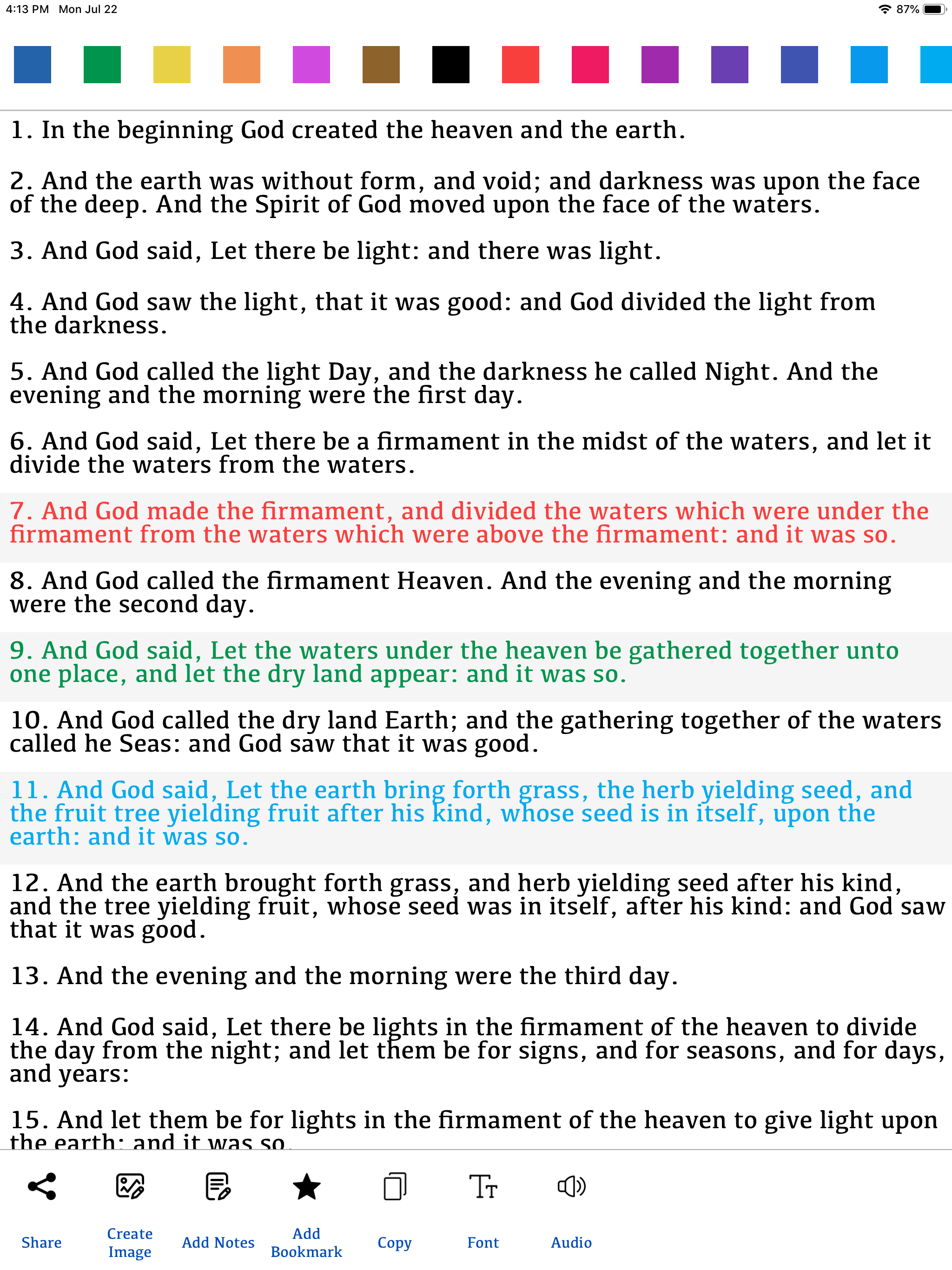 4:13 PM Mon Jul 22

87%

1. In the beginning God created the heaven and the earth.

2. And the earth was without form, and void; and darkness was upon the face of the deep. And the Spirit of God moved upon the face of the waters.

3. And God said, Let there be light: and there was light.

4. And God saw the light, that it was good: and God divided the light from the darkness.

5. And God called the light Day, and the darkness he called Night. And the evening and the morning were the first day.

6. And God said, Let there be a firmament in the midst of the waters, and let it divide the waters from the waters.

7. And God made the firmament, and divided the waters which were under the firmament from the waters which were above the firmament: and it was so.

8. And God called the firmament Heaven. And the evening and the morning were the second day.

9. And God said, Let the waters under the heaven be gathered together unto one place, and let the dry land appear: and it was so.

10. And God called the dry land Earth; and the gathering together of the waters called he Seas: and God saw that it was good.

11. And God said, Let the earth bring forth grass, the herb yielding seed, and the fruit tree yielding fruit after his kind, whose seed is in itself, upon the earth: and it was so.

12. And the earth brought forth grass, and herb yielding seed after his kind, and the tree yielding fruit, whose seed was in itself, after his kind: and God saw that it was good.

13. And the evening and the morning were the third day.

14. And God said, Let there be lights in the firmament of the heaven to divide the day from the night; and let them be for signs, and for seasons, and for days, and years:

15. And let them be for lights in the firmament of the heaven to give light upon the earth: and it was so.

Share
Create Image
Add Notes
Add Bookmark
Copy
Font
Audio